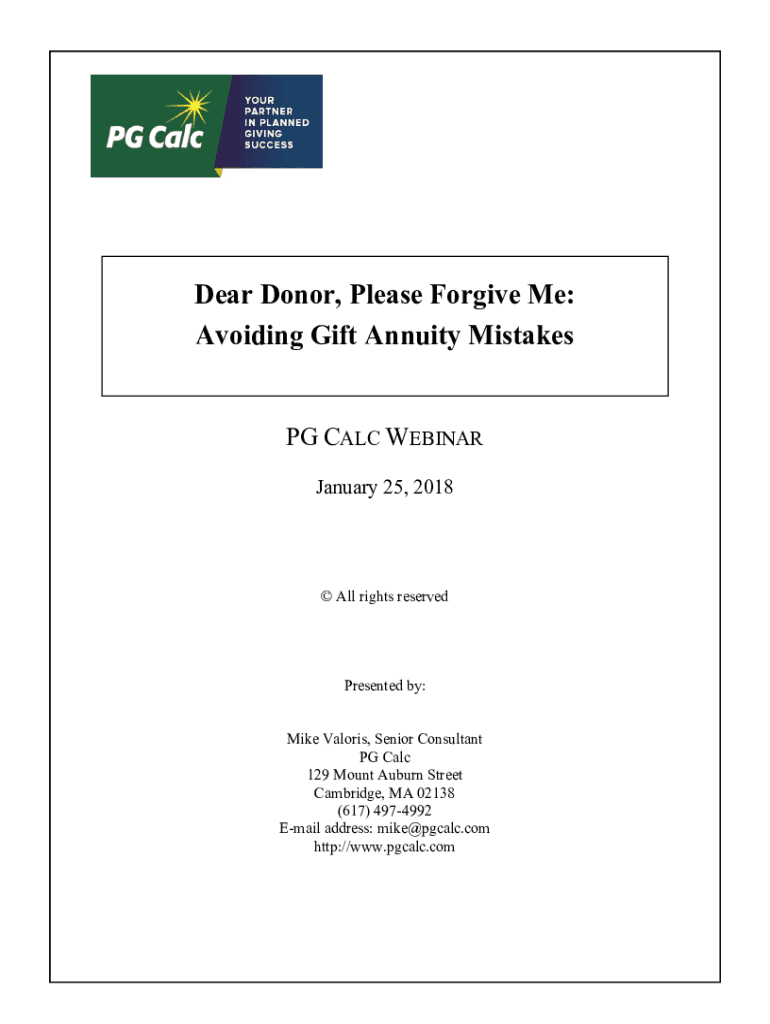 PG Calc

YOUR PARTNER IN PLANNED GIVING SUCCESS

Dear Donor, Please Forgive Me:
Avoiding Gift Annuity Mistakes

PG CALC WEBINAR

January 25, 2018

© All rights reserved

Presented by:

Mike Valoris, Senior Consultant
PG Calc
129 Mount Auburn Street
Cambridge, MA 02138
(617) 497-4992
E-mail address: mike@pgcalc.com
http://www.pgcalc.com